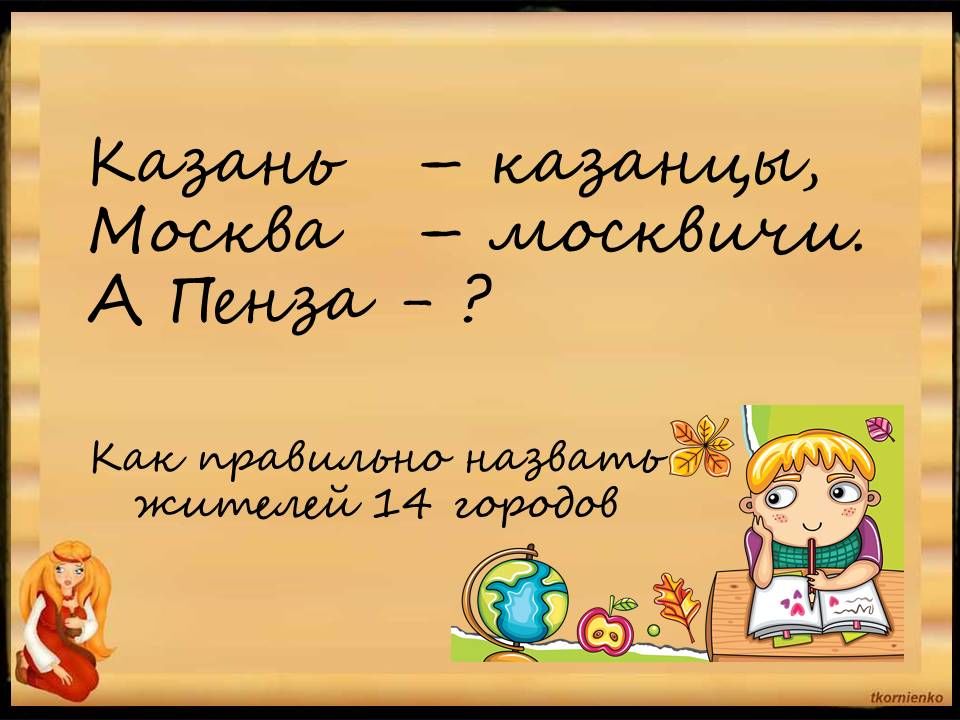 Казань – казанцы,
Москва – москвичи.
А Пенза – ?

Как правильно назвать жителей 14 городов

tkornienko